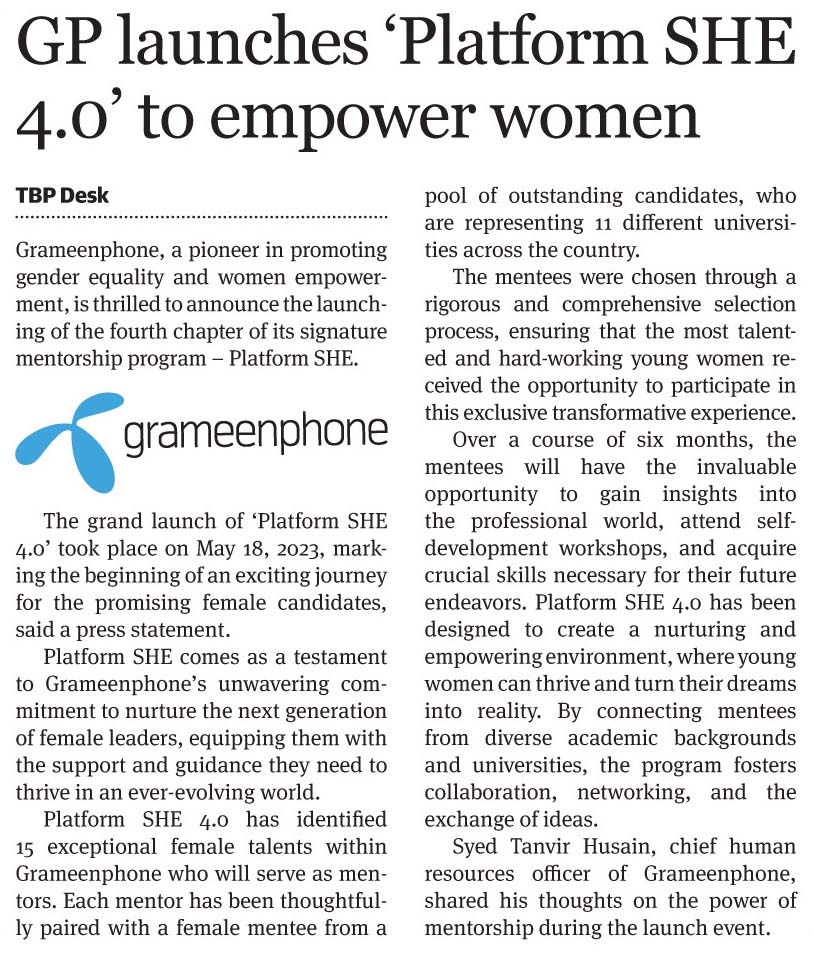 GP launches 'Platform SHE 4.0' to empower women

TBP Desk

Grameenphone, a pioneer in promoting gender equality and women empowerment, is thrilled to announce the launching of the fourth chapter of its signature mentorship program – Platform SHE.

grameenphone

The grand launch of 'Platform SHE 4.0' took place on May 18, 2023, marking the beginning of an exciting journey for the promising female candidates, said a press statement.

Platform SHE comes as a testament to Grameenphone's unwavering commitment to nurture the next generation of female leaders, equipping them with the support and guidance they need to thrive in an ever-evolving world.

Platform SHE 4.0 has identified 15 exceptional female talents within Grameenphone who will serve as mentors. Each mentor has been thoughtfully paired with a female mentee from a pool of outstanding candidates, who are representing 11 different universities across the country.

The mentees were chosen through a rigorous and comprehensive selection process, ensuring that the most talented and hard-working young women received the opportunity to participate in this exclusive transformative experience.

Over a course of six months, the mentees will have the invaluable opportunity to gain insights into the professional world, attend self-development workshops, and acquire crucial skills necessary for their future endeavors. Platform SHE 4.0 has been designed to create a nurturing and empowering environment, where young women can thrive and turn their dreams into reality. By connecting mentees from diverse academic backgrounds and universities, the program fosters collaboration, networking, and the exchange of ideas.

Syed Tanvir Husain, chief human resources officer of Grameenphone, shared his thoughts on the power of mentorship during the launch event.